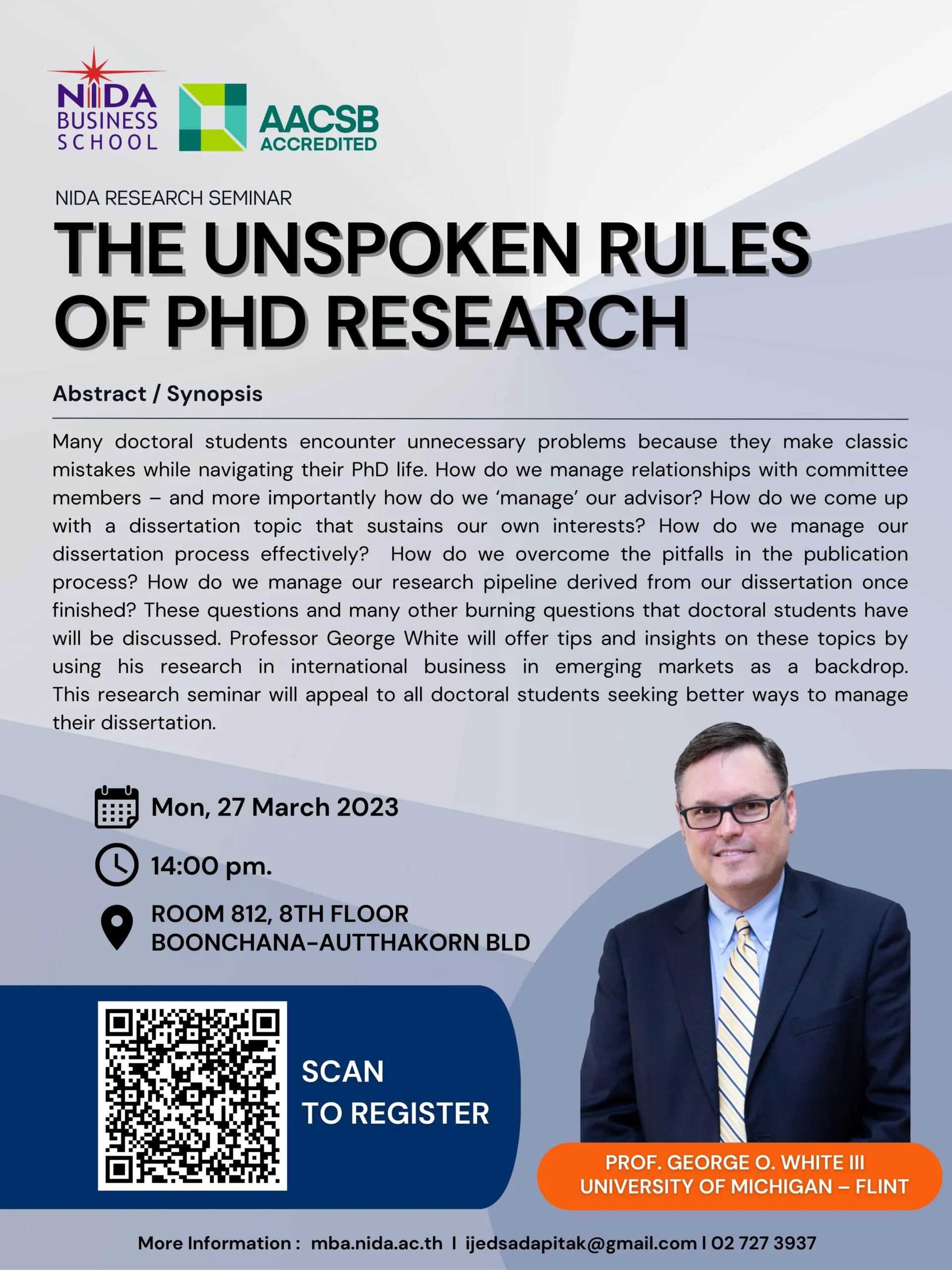 NIDA
BUSINESS
SCHOOL

AACSB
ACCREDITED

NIDA RESEARCH SEMINAR

THE UNSPOKEN RULES OF PHD RESEARCH

Abstract / Synopsis

Many doctoral students encounter unnecessary problems because they make classic mistakes while navigating their PhD life. How do we manage relationships with committee members – and more importantly how do we 'manage' our advisor? How do we come up with a dissertation topic that sustains our own interests? How do we manage our dissertation process effectively? How do we overcome the pitfalls in the publication process? How do we manage our research pipeline derived from our dissertation once finished? These questions and many other burning questions that doctoral students have will be discussed. Professor George White will offer tips and insights on these topics by using his research in international business in emerging markets as a backdrop. This research seminar will appeal to all doctoral students seeking better ways to manage their dissertation.

Mon, 27 March 2023

14:00 pm.

ROOM 812, 8TH FLOOR
BOONCHANA-AUTTHAKORN BLD

SCAN
TO REGISTER

PROF. GEORGE O. WHITE III
UNIVERSITY OF MICHIGAN – FLINT

More Information : mba.nida.ac.th I ijedsadapitak@gmail.com I 02 727 3937